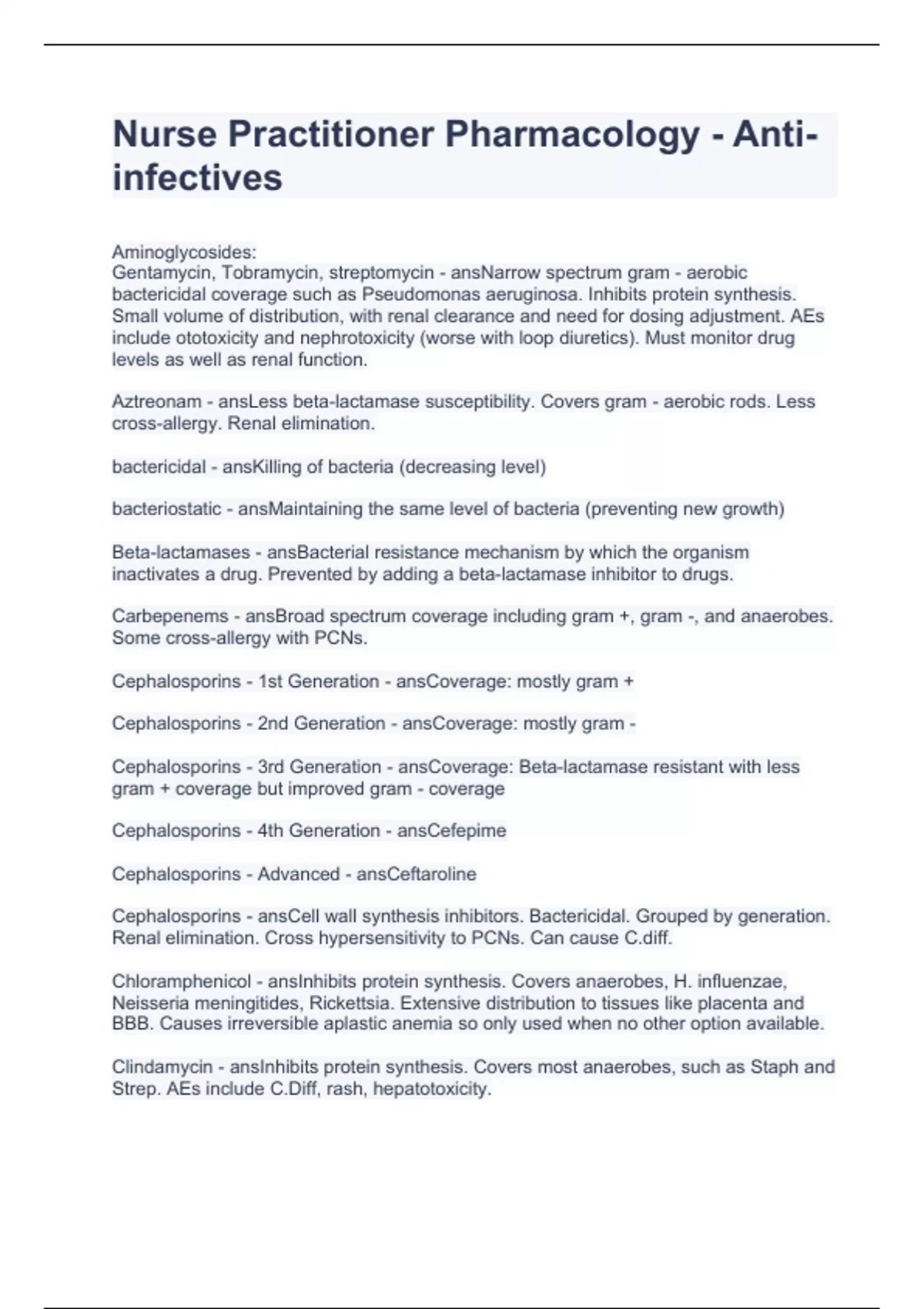 Nurse Practitioner Pharmacology - Anti-infectives

Aminoglycosides:
Gentamycin, Tobramycin, streptomycin - ansNarrow spectrum gram - aerobic bactericidal coverage such as Pseudomonas aeruginosa. Inhibits protein synthesis. Small volume of distribution, with renal clearance and need for dosing adjustment. AEs include ototoxicity and nephrotoxicity (worse with loop diuretics). Must monitor drug levels as well as renal function.

Aztreonam - ansLess beta-lactamase susceptibility. Covers gram - aerobic rods. Less cross-allergy. Renal elimination.

bactericidal - ansKilling of bacteria (decreasing level)

bacteriostatic - ansMaintaining the same level of bacteria (preventing new growth)

Beta-lactamases - ansBacterial resistance mechanism by which the organism inactivates a drug. Prevented by adding a beta-lactamase inhibitor to drugs.

Carbepenems - ansBroad spectrum coverage including gram +, gram -, and anaerobes. Some cross-allergy with PCNs.

Cephalosporins - 1st Generation - ansCoverage: mostly gram +

Cephalosporins - 2nd Generation - ansCoverage: mostly gram -

Cephalosporins - 3rd Generation - ansCoverage: Beta-lactamase resistant with less gram + coverage but improved gram - coverage

Cephalosporins - 4th Generation - ansCefepime

Cephalosporins - Advanced - ansCeftaroline

Cephalosporins - ansCell wall synthesis inhibitors. Bactericidal. Grouped by generation. Renal elimination. Cross hypersensitivity to PCNs. Can cause C.diff.

Chloramphenicol - ansInhibits protein synthesis. Covers anaerobes, H. influenzae, Neisseria meningitides, Rickettsia. Extensive distribution to tissues like placenta and BBB. Causes irreversible aplastic anemia so only used when no other option available.

Clindamycin - ansInhibits protein synthesis. Covers most anaerobes, such as Staph and Strep. AEs include C.Diff, rash, hepatotoxicity.